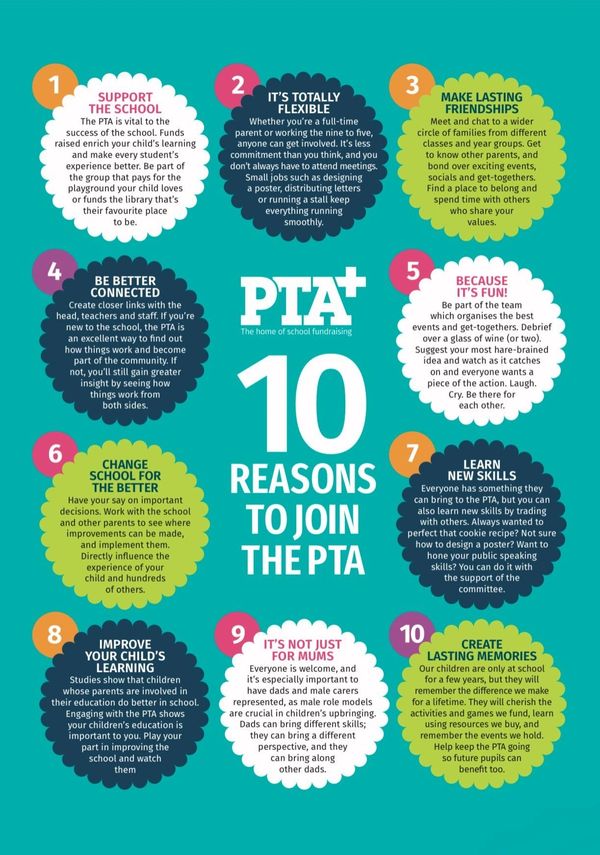 1

SUPPORT THE SCHOOL

The PTA is vital to the success of the school. Funds raised enrich your child's learning and make every student's experience better. Be part of the group that pays for the playground your child loves or funds the library that's their favourite place to be.

2

IT'S TOTALLY FLEXIBLE

Whether you're a full-time parent or working the nine to five, anyone can get involved. It's less commitment than you think, and you don't always have to attend meetings. Small jobs such as designing a poster, distributing letters or running a stall keep everything running smoothly.

3

MAKE LASTING FRIENDSHIPS

Meet and chat to a wider circle of families from different classes and year groups. Get to know other parents, and bond over exciting events, socials and get-togethers. Find a place to belong and spend time with others who share your values.

4

BE BETTER CONNECTED

Create closer links with the head, teachers and staff. If you're new to the school, the PTA is an excellent way to find out how things work and become part of the community. If not, you'll still gain greater insight by seeing how things work from both sides.

PTA+

The home of school fundraising

10 REASONS TO JOIN THE PTA

5

BECAUSE IT'S FUN!

Be part of the team which organises the best events and get-togethers. Debrief over a glass of wine (or two). Suggest your most hare-brained idea and watch as it catches on and everyone wants a piece of the action. Laugh. Cry. Be there for each other.

6

CHANGE SCHOOL FOR THE BETTER

Have your say on important decisions. Work with the school and other parents to see where improvements can be made, and implement them. Directly influence the experience of your child and hundreds of others.

7

LEARN NEW SKILLS

Everyone has something they can bring to the PTA, but you can also learn new skills by trading with others. Always wanted to perfect that cookie recipe? Not sure how to design a poster? Want to hone your public speaking skills? You can do it with the support of the committee.

8

IMPROVE YOUR CHILD'S LEARNING

Studies show that children whose parents are involved in their education do better in school. Engaging with the PTA shows your children's education is important to you. Play your part in improving the school and watch them

9

IT'S NOT JUST FOR MUMS

Everyone is welcome, and it's especially important to have dads and male carers represented, as male role models are crucial in children's upbringing. Dads can bring different skills; they can bring a different perspective, and they can bring along other dads.

10

CREATE LASTING MEMORIES

Our children are only at school for a few years, but they will remember the difference we make for a lifetime. They will cherish the activities and games we fund, learn using resources we buy, and remember the events we hold. Help keep the PTA going so future pupils can benefit too.